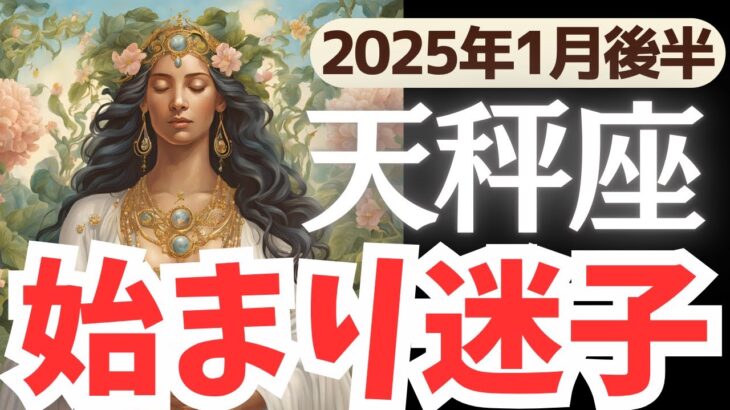 2025年1月後半

天秤座

始まり迷子